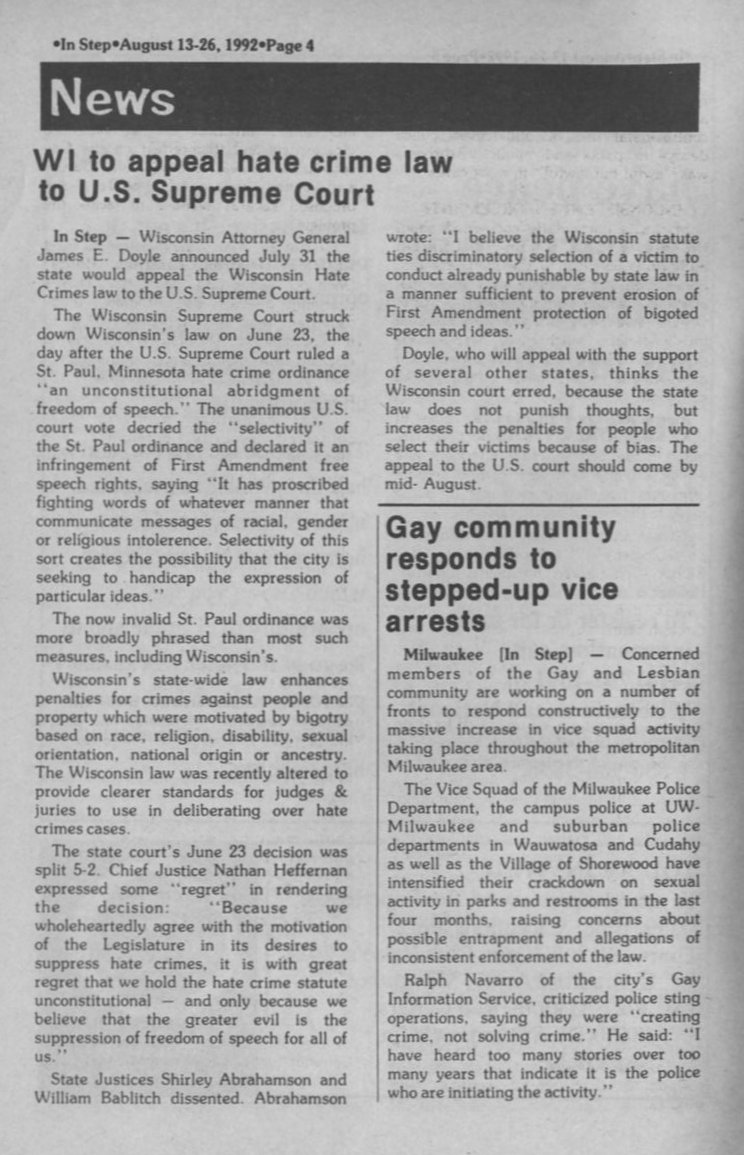 •In Step•August 13-26, 1992•Page 4

News

WI to appeal hate crime law to U.S. Supreme Court

In Step — Wisconsin Attorney General James E. Doyle announced July 31 the state would appeal the Wisconsin Hate Crimes law to the U.S. Supreme Court.

The Wisconsin Supreme Court struck down Wisconsin's law on June 23, the day after the U.S. Supreme Court ruled a St. Paul, Minnesota hate crime ordinance "an unconstitutional abridgment of freedom of speech." The unanimous U.S. court vote decried the "selectivity" of the St. Paul ordinance and declared it an infringement of First Amendment free speech rights, saying "It has proscribed fighting words of whatever manner that communicate messages of racial, gender or religious intolerence. Selectivity of this sort creates the possibility that the city is seeking to handicap the expression of particular ideas."

The now invalid St. Paul ordinance was more broadly phrased than most such measures, including Wisconsin's.

Wisconsin's state-wide law enhances penalties for crimes against people and property which were motivated by bigotry based on race, religion, disability, sexual orientation, national origin or ancestry. The Wisconsin law was recently altered to provide clearer standards for judges & juries to use in deliberating over hate crimes cases.

The state court's June 23 decision was split 5-2. Chief Justice Nathan Heffernan expressed some "regret" in rendering the decision: "Because we wholeheartedly agree with the motivation of the Legislature in its desires to suppress hate crimes, it is with great regret that we hold the hate crime statute unconstitutional — and only because we believe that the greater evil is the suppression of freedom of speech for all of us."

State Justices Shirley Abrahamson and William Bablitch dissented. Abrahamson wrote: "I believe the Wisconsin statute ties discriminatory selection of a victim to conduct already punishable by state law in a manner sufficient to prevent erosion of First Amendment protection of bigoted speech and ideas."

Doyle, who will appeal with the support of several other states, thinks the Wisconsin court erred, because the state law does not punish thoughts, but increases the penalties for people who select their victims because of bias. The appeal to the U.S. court should come by mid- August.

Gay community responds to stepped-up vice arrests

Milwaukee [In Step] — Concerned members of the Gay and Lesbian community are working on a number of fronts to respond constructively to the massive increase in vice squad activity taking place throughout the metropolitan Milwaukee area.

The Vice Squad of the Milwaukee Police Department, the campus police at UW-Milwaukee and suburban police departments in Wauwatosa and Cudahy as well as the Village of Shorewood have intensified their crackdown on sexual activity in parks and restrooms in the last four months, raising concerns about possible entrapment and allegations of inconsistent enforcement of the law.

Ralph Navarro of the city's Gay Information Service, criticized police sting operations, saying they were "creating crime, not solving crime." He said: "I have heard too many stories over too many years that indicate it is the police who are initiating the activity."